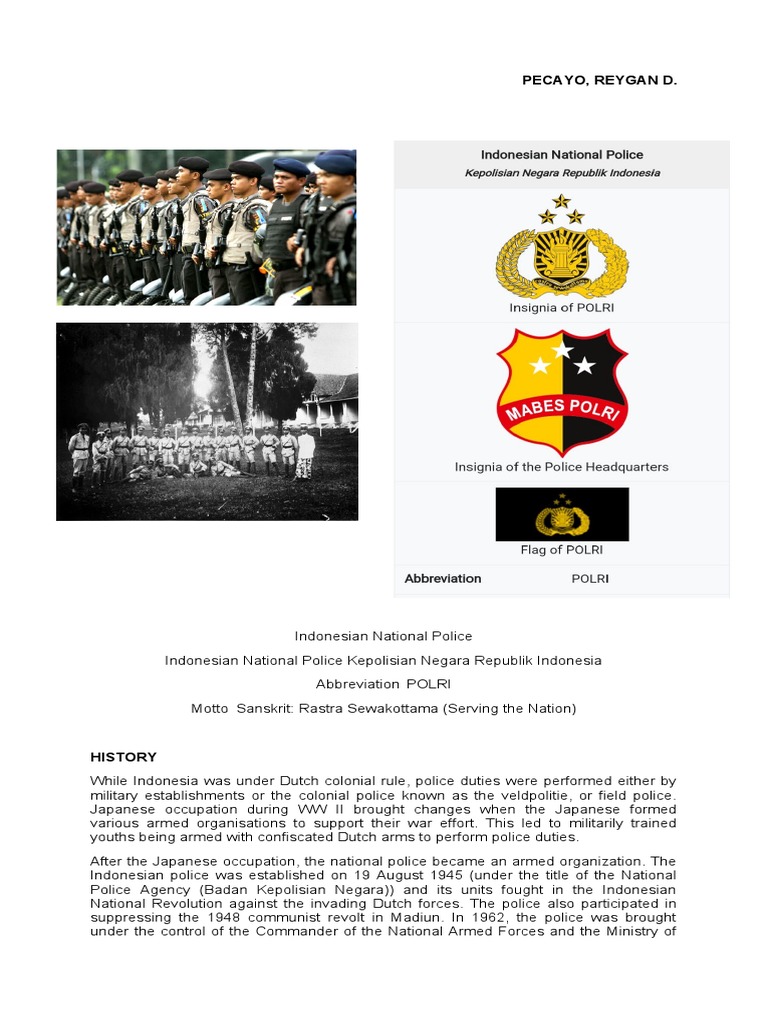 PECAYO, REYGAN D.

Indonesian National Police
Kepolisian Negara Republik Indonesia

Insignia of POLRI

MABES POLRI

Insignia of the Police Headquarters

Flag of POLRI

| Abbreviation | POLRI |
|---|---|

Indonesian National Police
Indonesian National Police Kepolisian Negara Republik Indonesia
Abbreviation POLRI
Motto Sanskrit: Rastra Sewakottama (Serving the Nation)

HISTORY

While Indonesia was under Dutch colonial rule, police duties were performed either by military establishments or the colonial police known as the veldpolitie, or field police. Japanese occupation during WW II brought changes when the Japanese formed various armed organisations to support their war effort. This led to militarily trained youths being armed with confiscated Dutch arms to perform police duties.

After the Japanese occupation, the national police became an armed organization. The Indonesian police was established on 19 August 1945 (under the title of the National Police Agency (Badan Kepolisian Negara)) and its units fought in the Indonesian National Revolution against the invading Dutch forces. The police also participated in suppressing the 1948 communist revolt in Madiun. In 1962, the police was brought under the control of the Commander of the National Armed Forces and the Ministry of